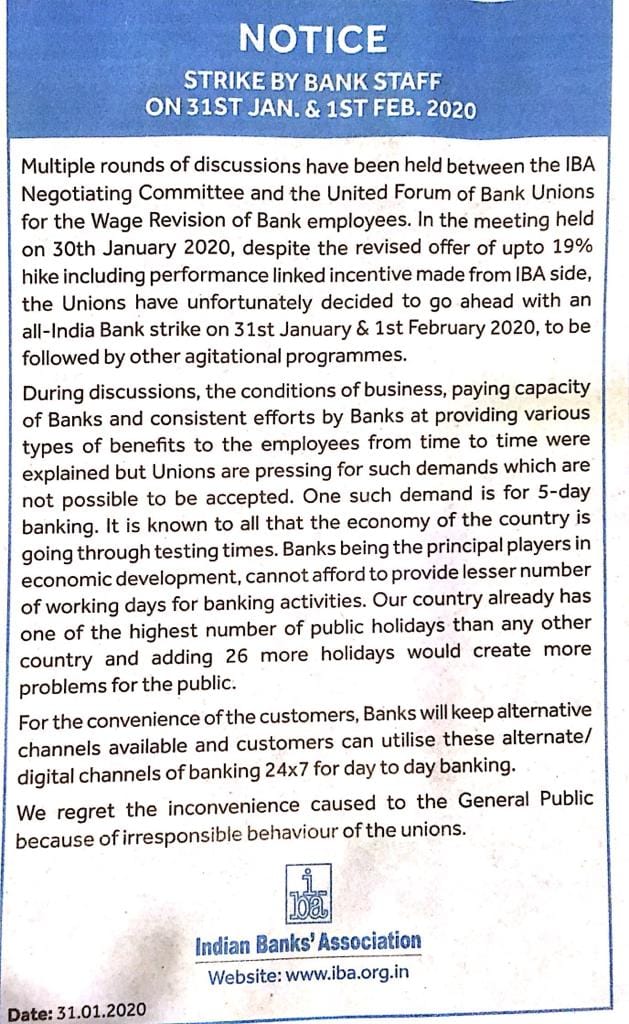 NOTICE

STRIKE BY BANK STAFF
ON 31ST JAN. & 1ST FEB. 2020

Multiple rounds of discussions have been held between the IBA Negotiating Committee and the United Forum of Bank Unions for the Wage Revision of Bank employees. In the meeting held on 30th January 2020, despite the revised offer of upto 19% hike including performance linked incentive made from IBA side, the Unions have unfortunately decided to go ahead with an all-India Bank strike on 31st January & 1st February 2020, to be followed by other agitational programmes.

During discussions, the conditions of business, paying capacity of Banks and consistent efforts by Banks at providing various types of benefits to the employees from time to time were explained but Unions are pressing for such demands which are not possible to be accepted. One such demand is for 5-day banking. It is known to all that the economy of the country is going through testing times. Banks being the principal players in economic development, cannot afford to provide lesser number of working days for banking activities. Our country already has one of the highest number of public holidays than any other country and adding 26 more holidays would create more problems for the public.

For the convenience of the customers, Banks will keep alternative channels available and customers can utilise these alternate/ digital channels of banking 24x7 for day to day banking.

We regret the inconvenience caused to the General Public because of irresponsible behaviour of the unions.

iba

Indian Banks' Association
Website: www.iba.org.in

Date: 31.01.2020